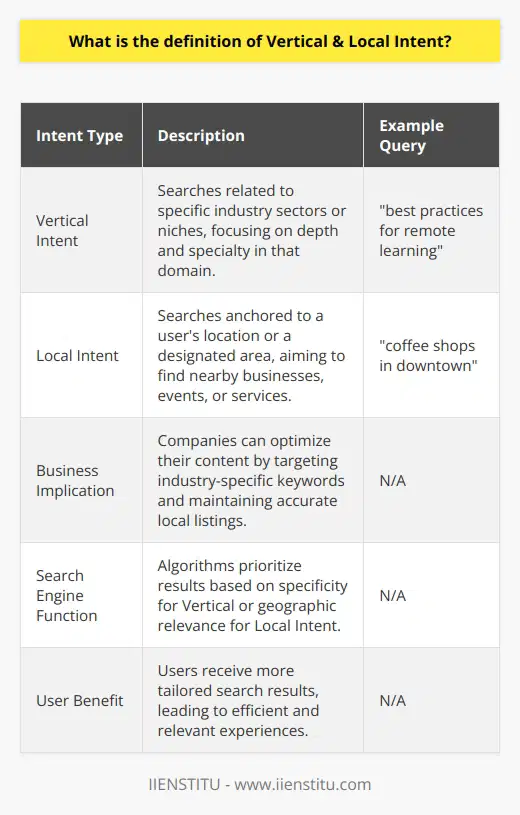 What is the definition of Vertical & Local Intent?

| Intent Type | Description | Example Query |
|---|---|---|
| Vertical Intent | Searches related to specific industry sectors or niches, focusing on depth and specialty in that domain. | "best practices for remote learning" |
| Local Intent | Searches anchored to a user's location or a designated area, aiming to find nearby businesses, events, or services. | "coffee shops in downtown" |
| Business Implication | Companies can optimize their content by targeting industry-specific keywords and maintaining accurate local listings. | N/A |
| Search Engine Function | Algorithms prioritize results based on specificity for Vertical or geographic relevance for Local Intent. | N/A |
| User Benefit | Users receive more tailored search results, leading to efficient and relevant experiences. | N/A |

IIENSTITU - www.iienstitu.com